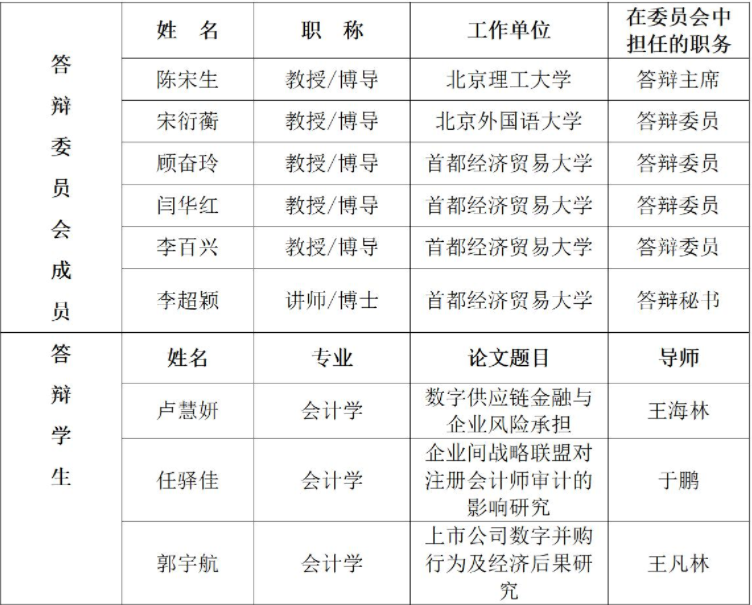 | 答辩委员会成员 | 姓 名 | 职 称 | 工作单位 | 在委员会中担任的职务 |
|---|---|---|---|---|
| | 陈宋生 | 教授/博导 | 北京理工大学 | 答辩主席 |
| | 宋衍蘅 | 教授/博导 | 北京外国语大学 | 答辩委员 |
| | 顾奋玲 | 教授/博导 | 首都经济贸易大学 | 答辩委员 |
| | 闫华红 | 教授/博导 | 首都经济贸易大学 | 答辩委员 |
| | 李百兴 | 教授/博导 | 首都经济贸易大学 | 答辩委员 |
| | 李超颖 | 讲师/博士 | 首都经济贸易大学 | 答辩秘书 |
| 答辩学生 | 姓名 | 专业 | 论文题目 | 导师 |
| | 卢慧妍 | 会计学 | 数字供应链金融与企业风险承担 | 王海林 |
| | 任驿佳 | 会计学 | 企业间战略联盟对注册会计师审计的影响研究 | 于鹏 |
| | 郭宇航 | 会计学 | 上市公司数字并购行为及经济后果研究 | 王凡林 |